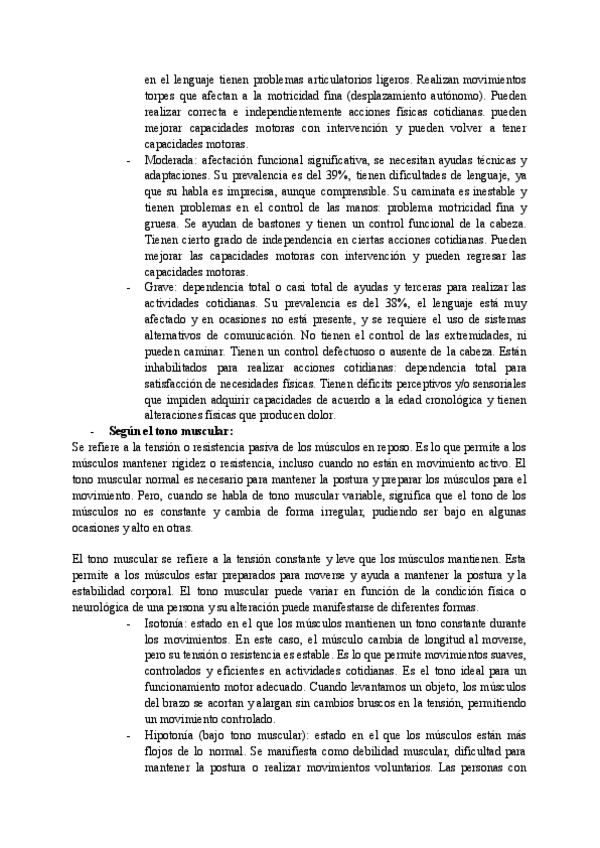 en el lenguaje tienen problemas articulatorios ligeros. Realizan movimientos torpes que afectan a la motricidad fina (desplazamiento autónomo). Pueden realizar correcta e independientemente acciones físicas cotidianas. pueden mejorar capacidades motoras con intervención y pueden volver a tener capacidades motoras.

- Moderada: afectación funcional significativa, se necesitan ayudas técnicas y adaptaciones. Su prevalencia es del 39%, tienen dificultades de lenguaje, ya que su habla es imprecisa, aunque comprensible. Su caminata es inestable y tienen problemas en el control de las manos: problema motricidad fina y gruesa. Se ayudan de bastones y tienen un control funcional de la cabeza. Tienen cierto grado de independencia en ciertas acciones cotidianas. Pueden mejorar las capacidades motoras con intervención y pueden regresar las capacidades motoras.

- Grave: dependencia total o casi total de ayudas y terceras para realizar las actividades cotidianas. Su prevalencia es del 38%, el lenguaje está muy afectado y en ocasiones no está presente, y se requiere el uso de sistemas alternativos de comunicación. No tienen el control de las extremidades, ni pueden caminar. Tienen un control defectuoso o ausente de la cabeza. Están inhabilitados para realizar acciones cotidianas: dependencia total para satisfacción de necesidades físicas. Tienen déficits perceptivos y/o sensoriales que impiden adquirir capacidades de acuerdo a la edad cronológica y tienen alteraciones físicas que producen dolor.

- Según el tono muscular:

Se refiere a la tensión o resistencia pasiva de los músculos en reposo. Es lo que permite a los músculos mantener rigidez o resistencia, incluso cuando no están en movimiento activo. El tono muscular normal es necesario para mantener la postura y preparar los músculos para el movimiento. Pero, cuando se habla de tono muscular variable, significa que el tono de los músculos no es constante y cambia de forma irregular, pudiendo ser bajo en algunas ocasiones y alto en otras.

El tono muscular se refiere a la tensión constante y leve que los músculos mantienen. Esta permite a los músculos estar preparados para moverse y ayuda a mantener la postura y la estabilidad corporal. El tono muscular puede variar en función de la condición física o neurológica de una persona y su alteración puede manifestarse de diferentes formas.

- Isotonía: estado en el que los músculos mantienen un tono constante durante los movimientos. En este caso, el músculo cambia de longitud al moverse, pero su tensión o resistencia es estable. Es lo que permite movimientos suaves, controlados y eficientes en actividades cotidianas. Es el tono ideal para un funcionamiento motor adecuado. Cuando levantamos un objeto, los músculos del brazo se acortan y alargan sin cambios bruscos en la tensión, permitiendo un movimiento controlado.

- Hipotonía (bajo tono muscular): estado en el que los músculos están más flojos de lo normal. Se manifiesta como debilidad muscular, dificultad para mantener la postura o realizar movimientos voluntarios. Las personas con